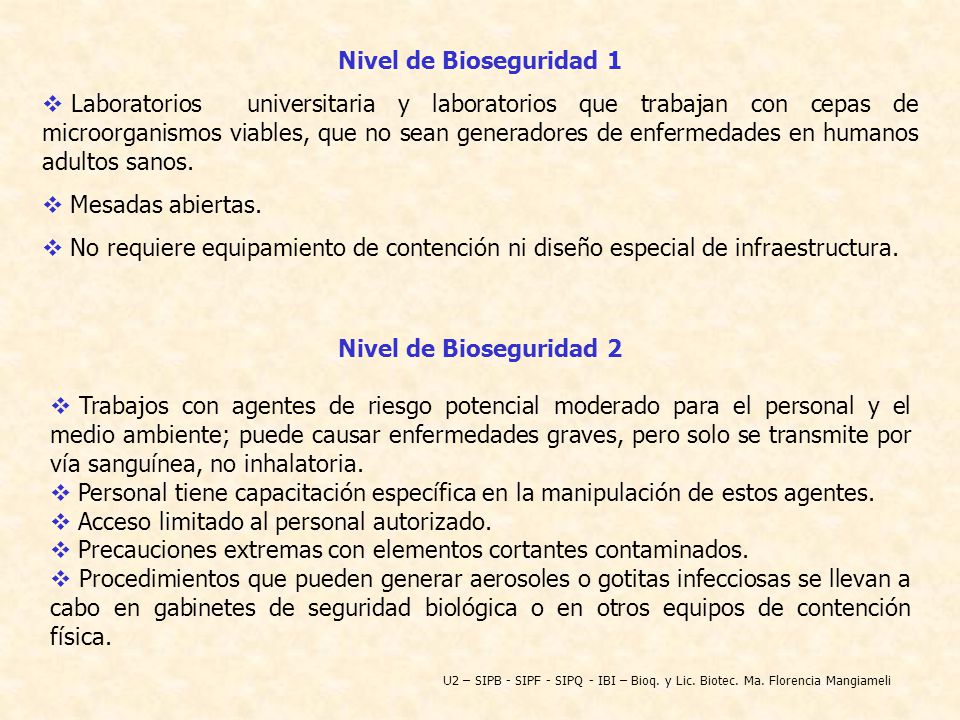 Nivel de Bioseguridad 1

❖ Laboratorios universitaria y laboratorios que trabajan con cepas de microorganismos viables, que no sean generadores de enfermedades en humanos adultos sanos.

❖ Mesadas abiertas.

❖ No requiere equipamiento de contención ni diseño especial de infraestructura.

Nivel de Bioseguridad 2

❖ Trabajos con agentes de riesgo potencial moderado para el personal y el medio ambiente; puede causar enfermedades graves, pero solo se transmite por vía sanguínea, no inhalatoria.
❖ Personal tiene capacitación específica en la manipulación de estos agentes.
❖ Acceso limitado al personal autorizado.
❖ Precauciones extremas con elementos cortantes contaminados.
❖ Procedimientos que pueden generar aerosoles o gotitas infecciosas se llevan a cabo en gabinetes de seguridad biológica o en otros equipos de contención física.

U2 – SIPB - SIPF - SIPQ - IBI – Bioq. y Lic. Biotec. Ma. Florencia Mangiameli